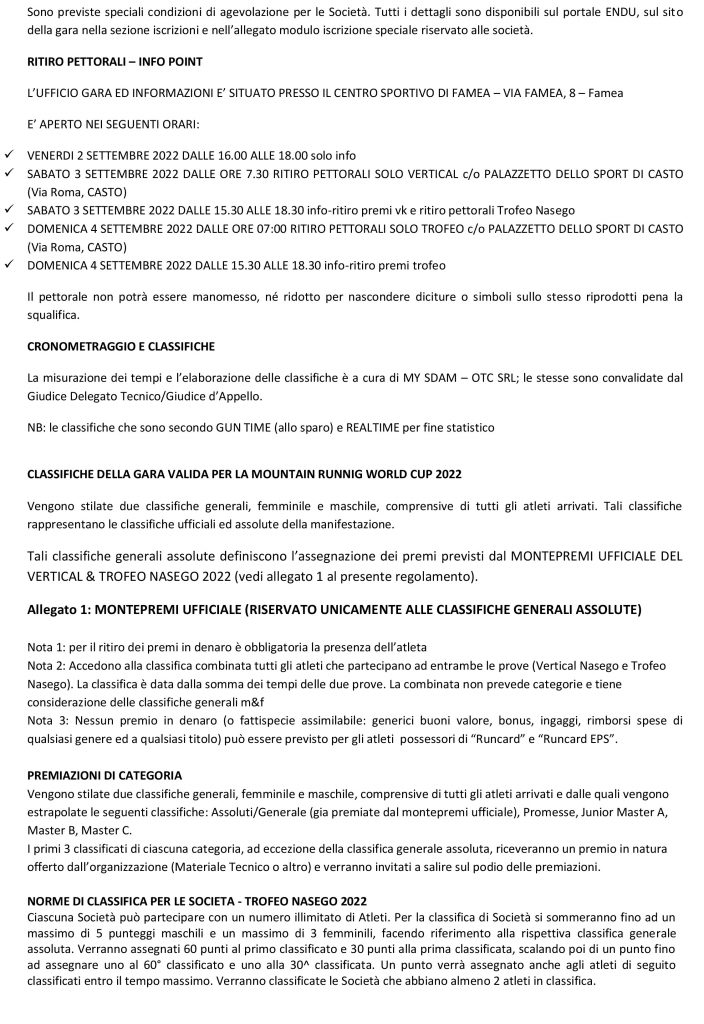 Sono previste speciali condizioni di agevolazione per le Società. Tutti i dettagli sono disponibili sul portale ENDU, sul sito della gara nella sezione iscrizioni e nell'allegato modulo iscrizione speciale riservato alle società.

RITIRO PETTORALI – INFO POINT

L'UFFICIO GARA ED INFORMAZIONI E' SITUATO PRESSO IL CENTRO SPORTIVO DI FAMEA – VIA FAMEA, 8 – Famea

E' APERTO NEI SEGUENTI ORARI:

✓ VENERDI 2 SETTEMBRE 2022 DALLE 16.00 ALLE 18.00 solo info
✓ SABATO 3 SETTEMBRE 2022 DALLE ORE 7.30 RITIRO PETTORALI SOLO VERTICAL c/o PALAZZETTO DELLO SPORT DI CASTO (Via Roma, CASTO)
✓ SABATO 3 SETTEMBRE 2022 DALLE 15.30 ALLE 18.30 info-ritiro premi vk e ritiro pettorali Trofeo Nasego
✓ DOMENICA 4 SETTEMBRE 2022 DALLE ORE 07:00 RITIRO PETTORALI SOLO TROFEO c/o PALAZZETTO DELLO SPORT DI CASTO (Via Roma, CASTO)
✓ DOMENICA 4 SETTEMBRE 2022 DALLE 15.30 ALLE 18.30 info-ritiro premi trofeo

Il pettorale non potrà essere manomesso, né ridotto per nascondere diciture o simboli sullo stesso riprodotti pena la squalifica.

CRONOMETRAGGIO E CLASSIFICHE

La misurazione dei tempi e l'elaborazione delle classifiche è a cura di MY SDAM – OTC SRL; le stesse sono convalidate dal Giudice Delegato Tecnico/Giudice d'Appello.

NB: le classifiche che sono secondo GUN TIME (allo sparo) e REALTIME per fine statistico

CLASSIFICHE DELLA GARA VALIDA PER LA MOUNTAIN RUNNIG WORLD CUP 2022

Vengono stilate due classifiche generali, femminile e maschile, comprensive di tutti gli atleti arrivati. Tali classifiche rappresentano le classifiche ufficiali ed assolute della manifestazione.

Tali classifiche generali assolute definiscono l'assegnazione dei premi previsti dal MONTEPREMI UFFICIALE DEL VERTICAL & TROFEO NASEGO 2022 (vedi allegato 1 al presente regolamento).

Allegato 1: MONTEPREMI UFFICIALE (RISERVATO UNICAMENTE ALLE CLASSIFICHE GENERALI ASSOLUTE)

Nota 1: per il ritiro dei premi in denaro è obbligatoria la presenza dell'atleta
Nota 2: Accedono alla classifica combinata tutti gli atleti che partecipano ad entrambe le prove (Vertical Nasego e Trofeo Nasego). La classifica è data dalla somma dei tempi delle due prove. La combinata non prevede categorie e tiene considerazione delle classifiche generali m&f
Nota 3: Nessun premio in denaro (o fattispecie assimilabile: generici buoni valore, bonus, ingaggi, rimborsi spese di qualsiasi genere ed a qualsiasi titolo) può essere previsto per gli atleti possessori di "Runcard" e "Runcard EPS".

PREMIAZIONI DI CATEGORIA
Vengono stilate due classifiche generali, femminile e maschile, comprensive di tutti gli atleti arrivati e dalle quali vengono estrapolate le seguenti classifiche: Assoluti/Generale (gia premiate dal montepremi ufficiale), Promesse, Junior Master A, Master B, Master C.
I primi 3 classificati di ciascuna categoria, ad eccezione della classifica generale assoluta, riceveranno un premio in natura offerto dall'organizzazione (Materiale Tecnico o altro) e verranno invitati a salire sul podio delle premiazioni.

NORME DI CLASSIFICA PER LE SOCIETA - TROFEO NASEGO 2022
Ciascuna Società può partecipare con un numero illimitato di Atleti. Per la classifica di Società si sommeranno fino ad un massimo di 5 punteggi maschili e un massimo di 3 femminili, facendo riferimento alla rispettiva classifica generale assoluta. Verranno assegnati 60 punti al primo classificato e 30 punti alla prima classificata, scalando poi di un punto fino ad assegnare uno al 60° classificato e uno alla 30^ classificata. Un punto verrà assegnato anche agli atleti di seguito classificati entro il tempo massimo. Verranno classificate le Società che abbiano almeno 2 atleti in classifica.